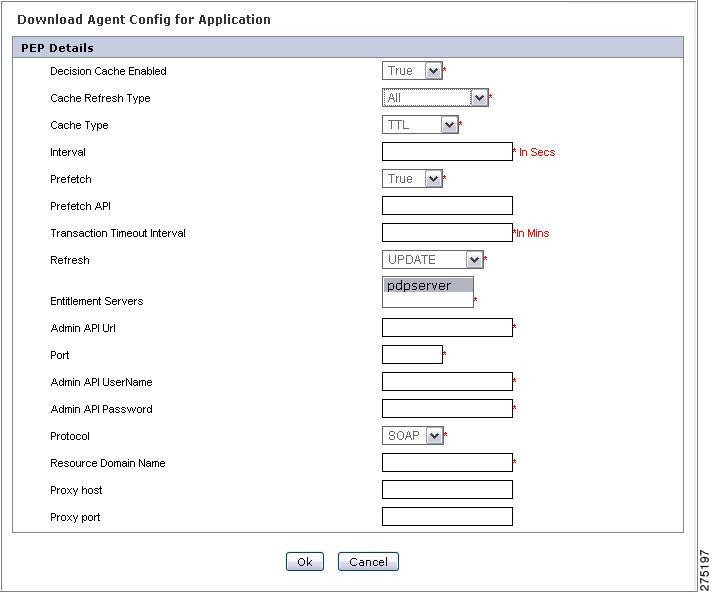 Download Agent Config for Application

PEP Details

Decision Cache Enabled True *

Cache Refresh Type All *

Cache Type TTL *

Interval * In Secs

Prefetch True *

Prefetch API

Transaction Timeout Interval *In Mins

Refresh UPDATE *

Entitlement Servers pdpserver *

Admin API Url *

Port *

Admin API UserName *

Admin API Password *

Protocol SOAP *

Resource Domain Name *

Proxy host

Proxy port

Ok Cancel

275197